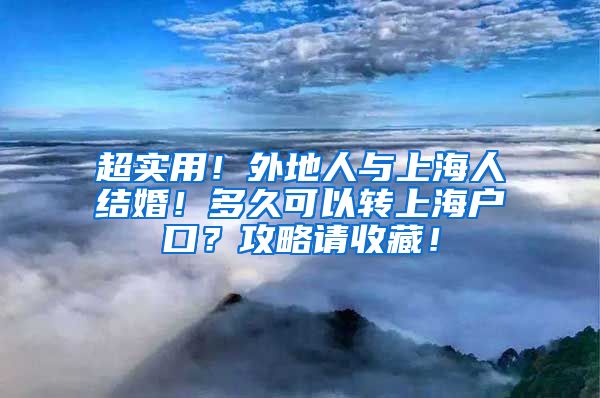 超实用！外地人与上海人结婚！多久可以转上海户口？攻略请收藏！